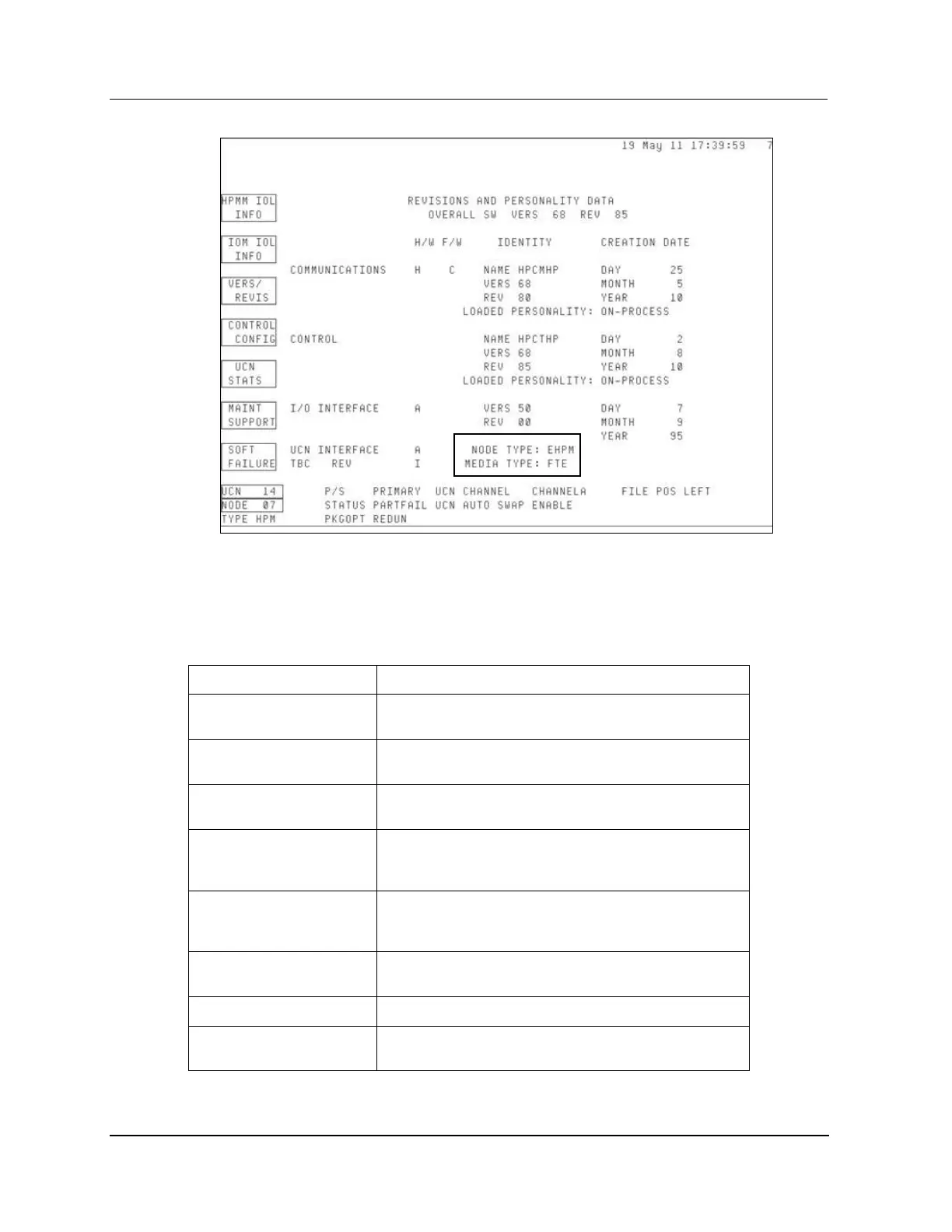 19 May 11 17:39:59 7

HPMM IOL INFO

IOM IOL INFO

VERS/ REVIS

CONTROL CONFIG

UCN STATS

MAINT SUPPORT

SOFT FAILURE

REVISIONS AND PERSONALITY DATA
OVERALL SW VERS 68 REV 85

H/W F/W IDENTITY CREATION DATE

COMMUNICATIONS H C NAME HPCMHP DAY 25
VERS 68 MONTH 5
REV 80 YEAR 10
LOADED PERSONALITY: ON-PROCESS

CONTROL NAME HPCTHP DAY 2
VERS 68 MONTH 8
REV 85 YEAR 10
LOADED PERSONALITY: ON-PROCESS

I/O INTERFACE A VERS 50 DAY 7
REV 00 MONTH 9
YEAR 95

UCN INTERFACE A NODE TYPE: EHPM
TBC REV I MEDIA TYPE: FTE

UCN 14 P/S PRIMARY UCN CHANNEL CHANNELA FILE POS LEFT
NODE 07 STATUS PARTFAIL UCN AUTO SWAP ENABLE
TYPE HPM PKGOPT REDUN